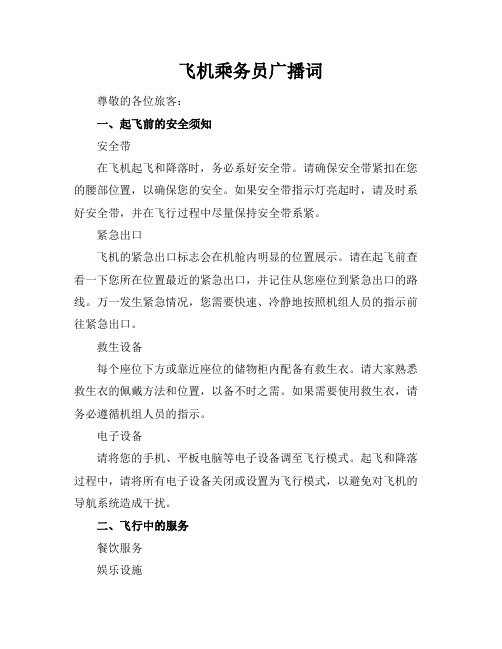 飞机乘务员广播词

尊敬的各位旅客：

一、起飞前的安全须知

安全带

在飞机起飞和降落时，务必系好安全带。请确保安全带紧扣在您的腰部位置，以确保您的安全。如果安全带指示灯亮起时，请及时系好安全带，并在飞行过程中尽量保持安全带系紧。

紧急出口

飞机的紧急出口标志会在机舱内明显的位置展示。请在起飞前查看一下您所在位置最近的紧急出口，并记住从您座位到紧急出口的路线。万一发生紧急情况，您需要快速、冷静地按照机组人员的指示前往紧急出口。

救生设备

每个座位下方或靠近座位的储物柜内配备有救生衣。请大家熟悉救生衣的佩戴方法和位置，以备不时之需。如果需要使用救生衣，请务必遵循机组人员的指示。

电子设备

请将您的手机、平板电脑等电子设备调至飞行模式。起飞和降落过程中，请将所有电子设备关闭或设置为飞行模式，以避免对飞机的导航系统造成干扰。

二、飞行中的服务

餐饮服务

娱乐设施